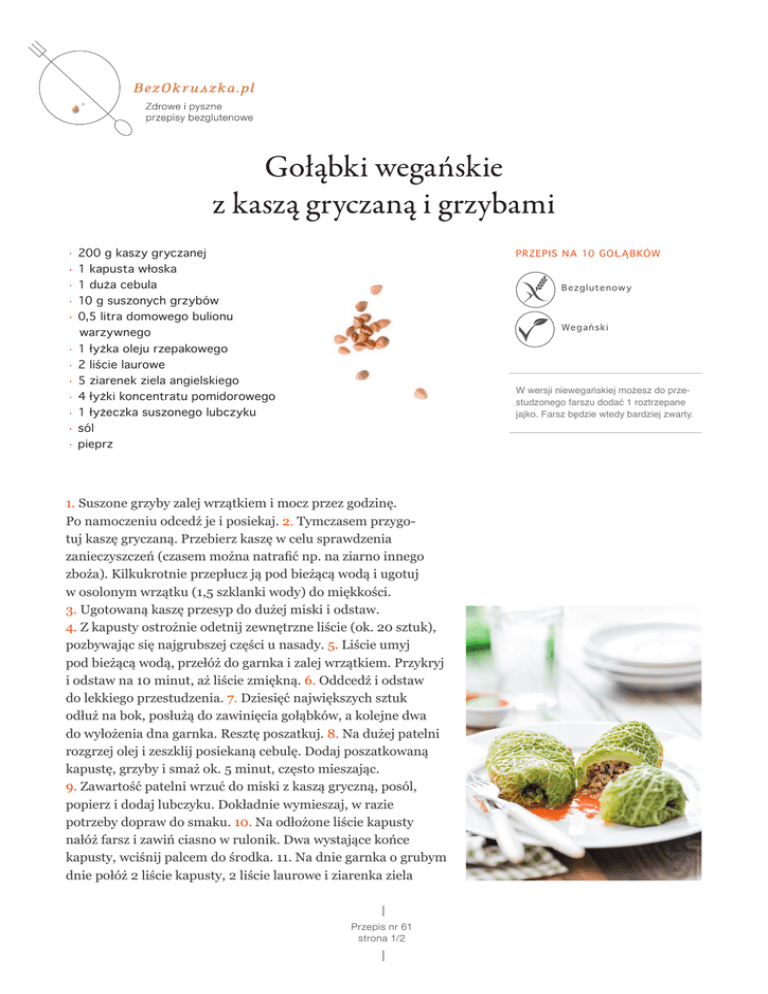 BezOkruszka.pl
Zdrowe i pyszne przepisy bezglutenowe

Gołąbki wegańskie z kaszą gryczaną i grzybami

· 200 g kaszy gryczanej
· 1 kapusta włoska
· 1 duża cebula
· 10 g suszonych grzybów
· 0,5 litra domowego bulionu warzywnego
· 1 łyżka oleju rzepakowego
· 2 liście laurowe
· 5 ziarenek ziela angielskiego
· 4 łyżki koncentratu pomidorowego
· 1 łyżeczka suszonego lubczyku
· sól
· pieprz

PRZEPIS NA 10 GOŁĄBKÓW

Bezglutenowy

Wegański

W wersji niewegańskiej możesz do przestudzonego farszu dodać 1 roztrzepane jajko. Farsz będzie wtedy bardziej zwarty.

1. Suszone grzyby zalej wrzątkiem i mocz przez godzinę. Po namoczeniu odcedź je i posiekaj. 2. Tymczasem przygotuj kaszę gryczaną. Przebierz kaszę w celu sprawdzenia zanieczyszczeń (czasem można natrafić np. na ziarno innego zboża). Kilkukrotnie przepłucz ją pod bieżącą wodą i ugotuj w osolonym wrzątku (1,5 szklanki wody) do miękkości. 3. Ugotowaną kaszę przesyp do dużej miski i odstaw. 4. Z kapusty ostrożnie odetnij zewnętrzne liście (ok. 20 sztuk), pozbywając się najgrubszej części u nasady. 5. Liście umyj pod bieżącą wodą, przełóż do garnka i zalej wrzątkiem. Przykryj i odstaw na 10 minut, aż liście zmiękną. 6. Oddcedź i odstaw do lekkiego przestudzenia. 7. Dziesięć największych sztuk odłuż na bok, posłużą do zawinięcia gołąbków, a kolejne dwa do wyłożenia dna garnka. Resztę poszatkuj. 8. Na dużej patelni rozgrzej olej i zeszklij posiekaną cebulę. Dodaj poszatkowaną kapustę, grzyby i smaż ok. 5 minut, często mieszając. 9. Zawartość patelni wrzuć do miski z kaszą gryczną, posól, popierz i dodaj lubczyku. Dokładnie wymieszaj, w razie potrzeby dopraw do smaku. 10. Na odłożone liście kapusty nałóż farsz i zawiń ciasno w rulonik. Dwa wystające końce kapusty, wciśnij palcem do środka. 11. Na dnie garnka o grubym dnie połóż 2 liście kapusty, 2 liście laurowe i ziarenka ziela

Przepis nr 61
strona 1/2